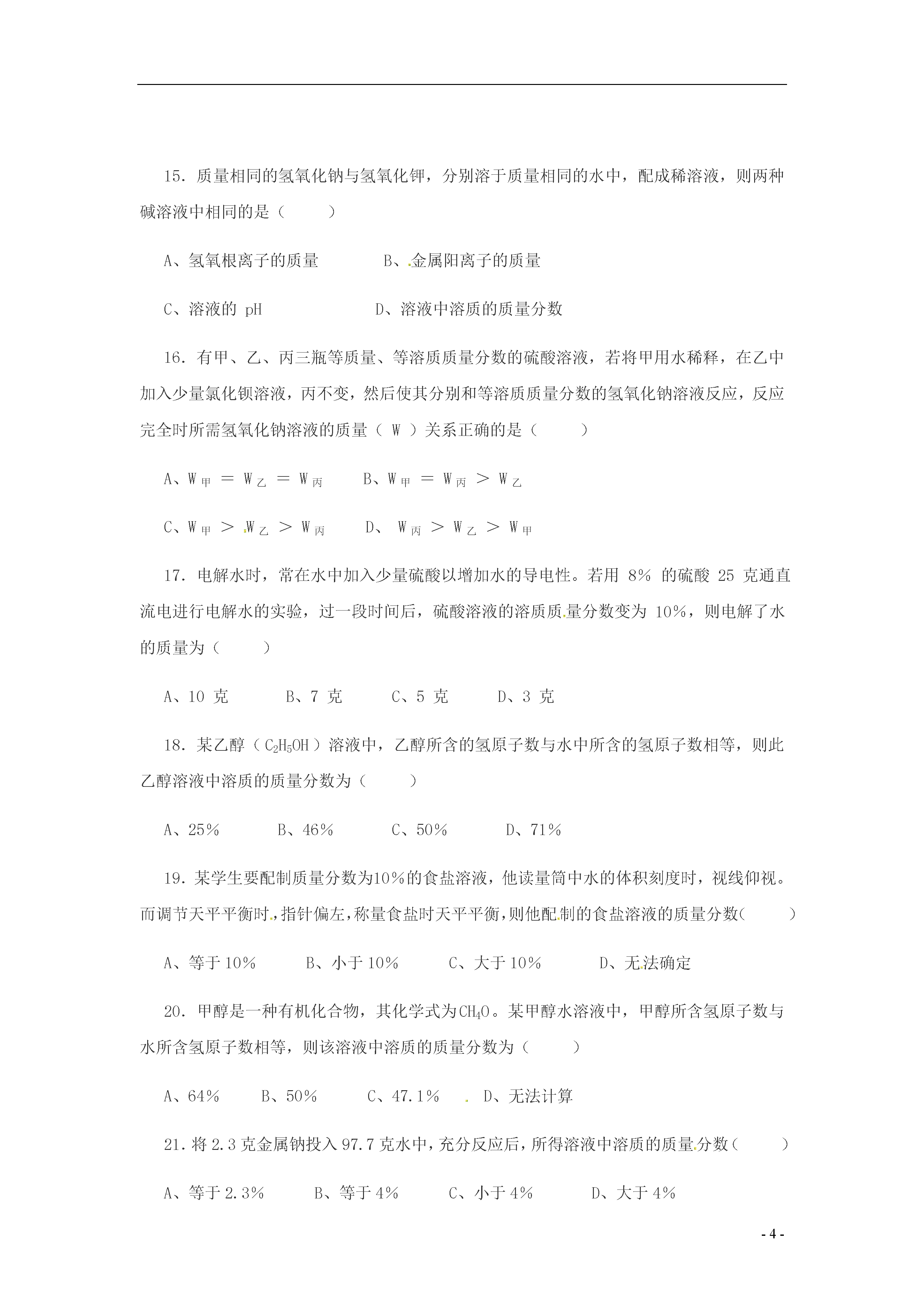 15. 质量相同的氢氧化钠与氢氧化钾，分别溶于质量相同的水中，配成稀溶液，则两种碱溶液中相同的是（　　）

A、氢氧根离子的质量　　B、金属阳离子的质量

C、溶液的 pH　　D、溶液中溶质的质量分数

16. 有甲、乙、丙三瓶等质量、等溶质质量分数的硫酸溶液，若将甲用水稀释，在乙中加入少量氯化钡溶液，丙不变，然后使其分别和等溶质质量分数的氢氧化钠溶液反应，反应完全时所需氢氧化钠溶液的质量（ W ）关系正确的是（　　）

A、$W_{甲} = W_{乙} = W_{丙}$　　B、$W_{甲} = W_{丙} > W_{乙}$

C、$W_{甲} > W_{乙} > W_{丙}$　　D、$W_{丙} > W_{乙} > W_{甲}$

17. 电解水时，常在水中加入少量硫酸以增加水的导电性。若用 8% 的硫酸 25 克通直流电进行电解水的实验，过一段时间后，硫酸溶液的溶质质量分数变为 10%，则电解了水的质量为（　　）

A、10 克　　B、7 克　　C、5 克　　D、3 克

18. 某乙醇（$C_2H_5OH$）溶液中，乙醇所含的氢原子数与水中所含的氢原子数相等，则此乙醇溶液中溶质的质量分数为（　　）

A、25%　　B、46%　　C、50%　　D、71%

19. 某学生要配制质量分数为10%的食盐溶液，他读量筒中水的体积刻度时，视线仰视。而调节天平平衡时，指针偏左，称量食盐时天平平衡，则他配制的食盐溶液的质量分数（　　）

A、等于 10%　　B、小于 10%　　C、大于 10%　　D、无法确定

20. 甲醇是一种有机化合物，其化学式为$CH_4O$。某甲醇水溶液中，甲醇所含氢原子数与水所含氢原子数相等，则该溶液中溶质的质量分数为（　　）

A、64%　　B、50%　　C、47.1%　　D、无法计算

21. 将 2.3 克金属钠投入 97.7 克水中，充分反应后，所得溶液中溶质的质量分数（　　）

A、等于 2.3%　　B、等于 4%　　C、小于 4%　　D、大于 4%

- 4 -